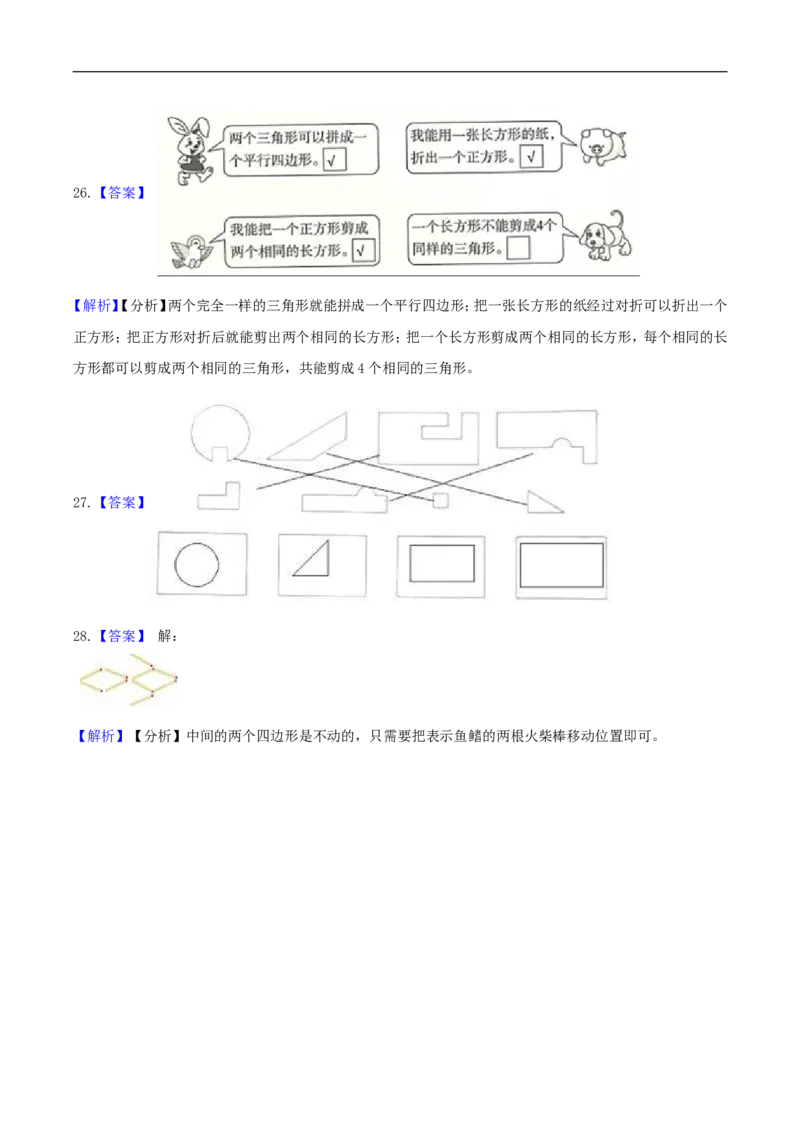 26.【答案】

两个三角形可以拼成一个平行四边形。√

我能用一张长方形的纸，折出一个正方形。√

我能把一个正方形剪成两个相同的长方形。√

一个长方形不能剪成4个同样的三角形。

【解析】【分析】两个完全一样的三角形就能拼成一个平行四边形；把一张长方形的纸经过对折可以折出一个正方形；把正方形对折后就能剪出两个相同的长方形；把一个长方形剪成两个相同的长方形，每个相同的长方形都可以剪成两个相同的三角形，共能剪成 4 个相同的三角形。

27.【答案】

28.【答案】 解：

【解析】【分析】中间的两个四边形是不动的，只需要把表示鱼鳍的两根火柴棒移动位置即可。